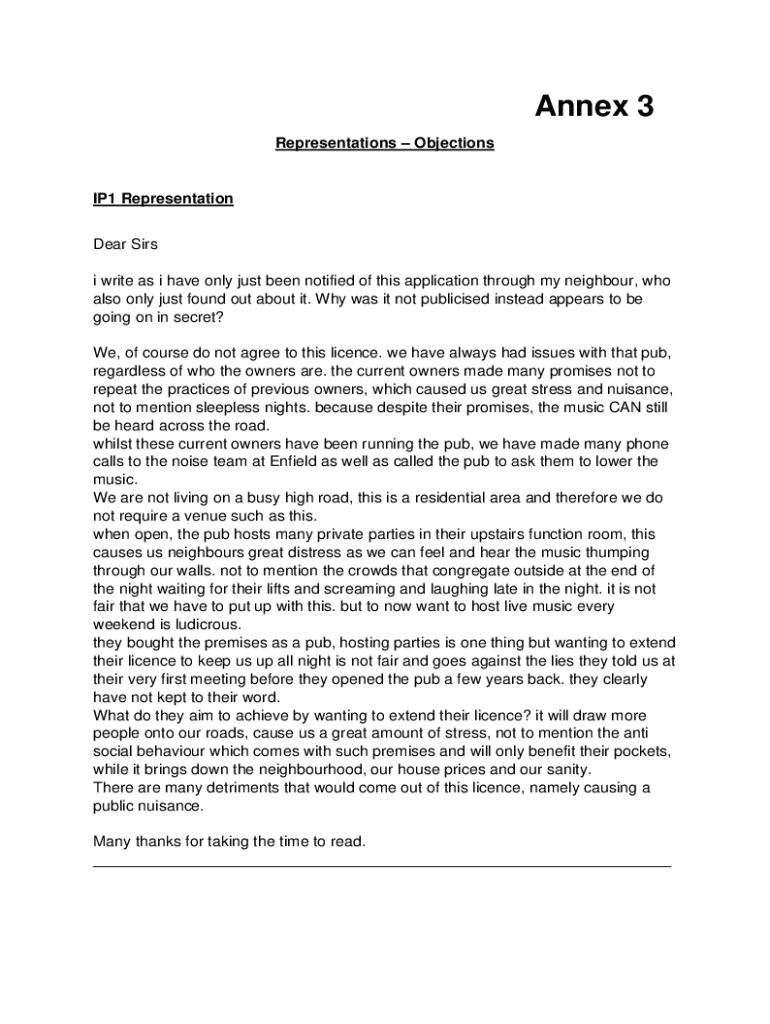 Annex 3

Representations – Objections

IP1 Representation

Dear Sirs

i write as i have only just been notified of this application through my neighbour, who also only just found out about it. Why was it not publicised instead appears to be going on in secret?

We, of course do not agree to this licence. we have always had issues with that pub, regardless of who the owners are. the current owners made many promises not to repeat the practices of previous owners, which caused us great stress and nuisance, not to mention sleepless nights. because despite their promises, the music CAN still be heard across the road.
whilst these current owners have been running the pub, we have made many phone calls to the noise team at Enfield as well as called the pub to ask them to lower the music.
We are not living on a busy high road, this is a residential area and therefore we do not require a venue such as this.
when open, the pub hosts many private parties in their upstairs function room, this causes us neighbours great distress as we can feel and hear the music thumping through our walls. not to mention the crowds that congregate outside at the end of the night waiting for their lifts and screaming and laughing late in the night. it is not fair that we have to put up with this. but to now want to host live music every weekend is ludicrous.
they bought the premises as a pub, hosting parties is one thing but wanting to extend their licence to keep us up all night is not fair and goes against the lies they told us at their very first meeting before they opened the pub a few years back. they clearly have not kept to their word.
What do they aim to achieve by wanting to extend their licence? it will draw more people onto our roads, cause us a great amount of stress, not to mention the anti social behaviour which comes with such premises and will only benefit their pockets, while it brings down the neighbourhood, our house prices and our sanity.
There are many detriments that would come out of this licence, namely causing a public nuisance.

Many thanks for taking the time to read.